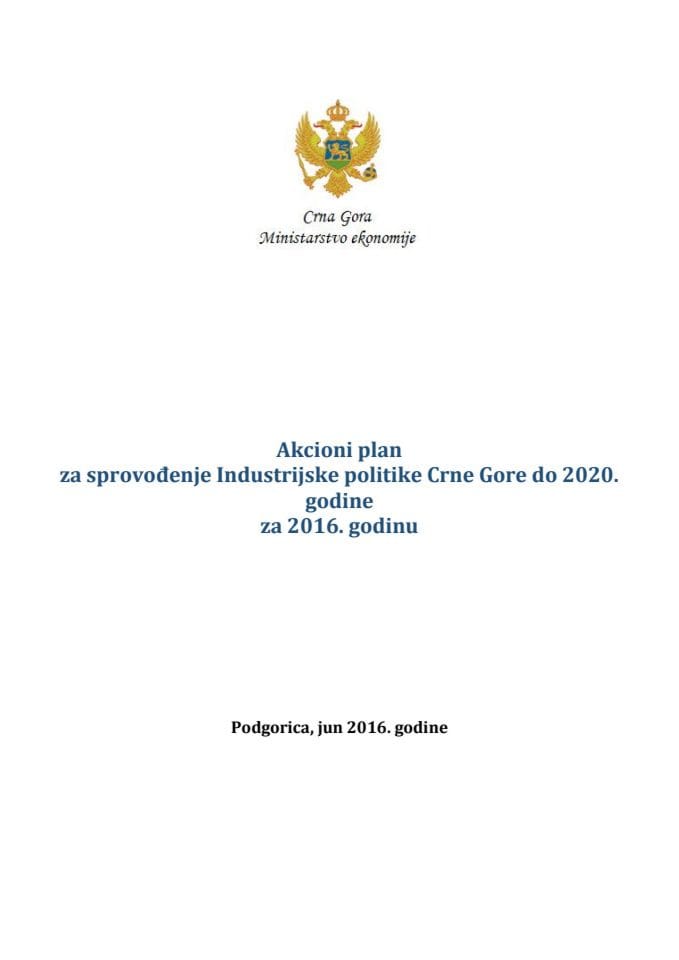 Crna Gora
Ministarstvo ekonomije

Akcioni plan
za sprovođenje Industrijske politike Crne Gore do 2020. godine
za 2016. godinu

Podgorica, jun 2016. godine